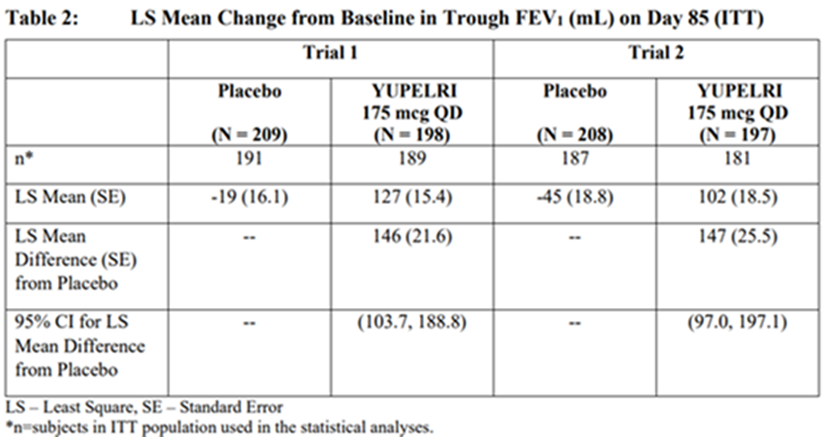 Table 2: LS Mean Change from Baseline in Trough $FEV_1$ (mL) on Day 85 (ITT)

| | Trial 1 | | Trial 2 | |
|---|---|---|---|---|
| | Placebo (N = 209) | YUPELRI 175 mcg QD (N = 198) | Placebo (N = 208) | YUPELRI 175 mcg QD (N = 197) |
| n* | 191 | 189 | 187 | 181 |
| LS Mean (SE) | -19 (16.1) | 127 (15.4) | -45 (18.8) | 102 (18.5) |
| LS Mean Difference (SE) from Placebo | -- | 146 (21.6) | -- | 147 (25.5) |
| 95% CI for LS Mean Difference from Placebo | -- | (103.7, 188.8) | -- | (97.0, 197.1) |

LS – Least Square, SE – Standard Error
*n=subjects in ITT population used in the statistical analyses.